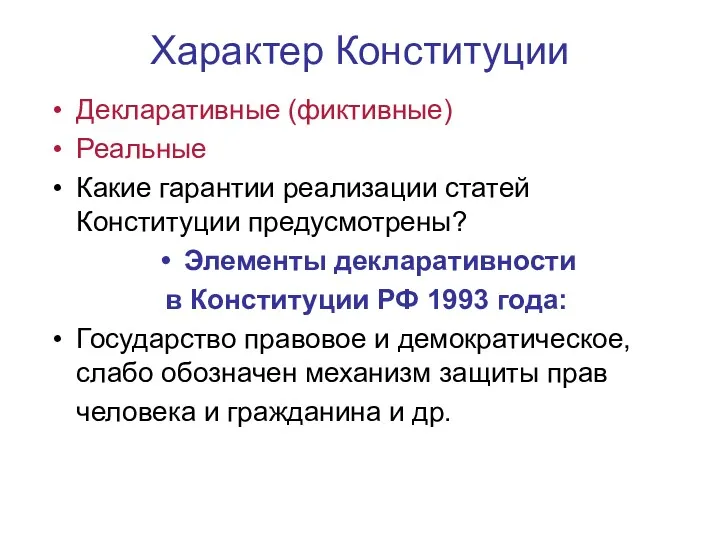 Характер Конституции

• Декларативные (фиктивные)
• Реальные
• Какие гарантии реализации статей Конституции предусмотрены?

• Элементы декларативности в Конституции РФ 1993 года:

• Государство правовое и демократическое, слабо обозначен механизм защиты прав человека и гражданина и др.